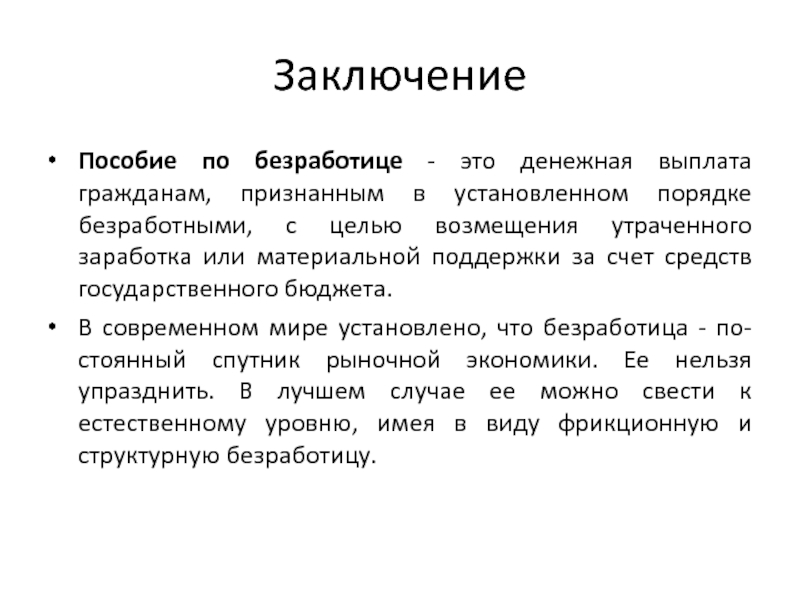 Заключение

• Пособие по безработице - это денежная выплата гражданам, признанным в установленном порядке безработными, с целью возмещения утраченного заработка или материальной поддержки за счет средств государственного бюджета.

• В современном мире установлено, что безработица - постоянный спутник рыночной экономики. Ее нельзя упразднить. В лучшем случае ее можно свести к естественному уровню, имея в виду фрикционную и структурную безработицу.